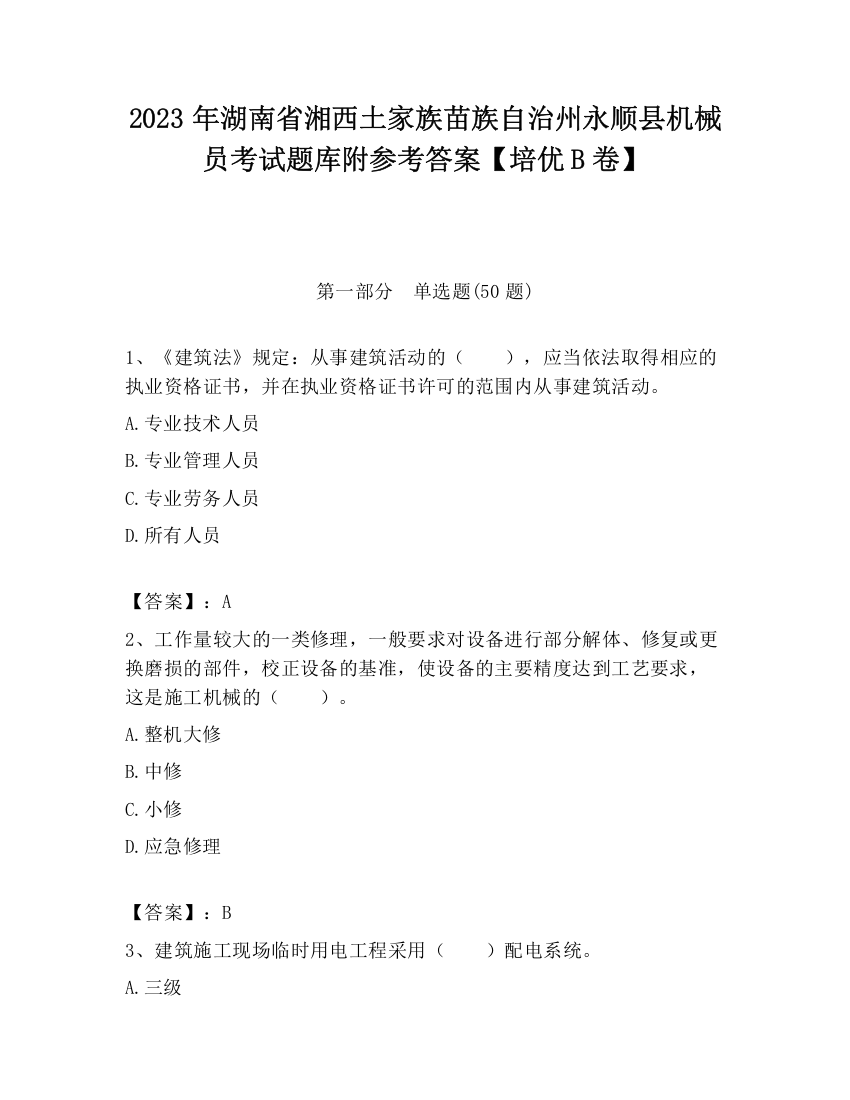 2023 年湖南省湘西土家族苗族自治州永顺县机械员考试题库附参考答案【培优 B 卷】

第一部分　单选题(50 题)

1、《建筑法》规定：从事建筑活动的（　　），应当依法取得相应的执业资格证书，并在执业资格证书许可的范围内从事建筑活动。

A.专业技术人员

B.专业管理人员

C.专业劳务人员

D.所有人员

【答案】：A

2、工作量较大的一类修理，一般要求对设备进行部分解体、修复或更换磨损的部件，校正设备的基准，使设备的主要精度达到工艺要求，这是施工机械的（　　）。

A.整机大修

B.中修

C.小修

D.应急修理

【答案】：B

3、建筑施工现场临时用电工程采用（　　）配电系统。

A.三级